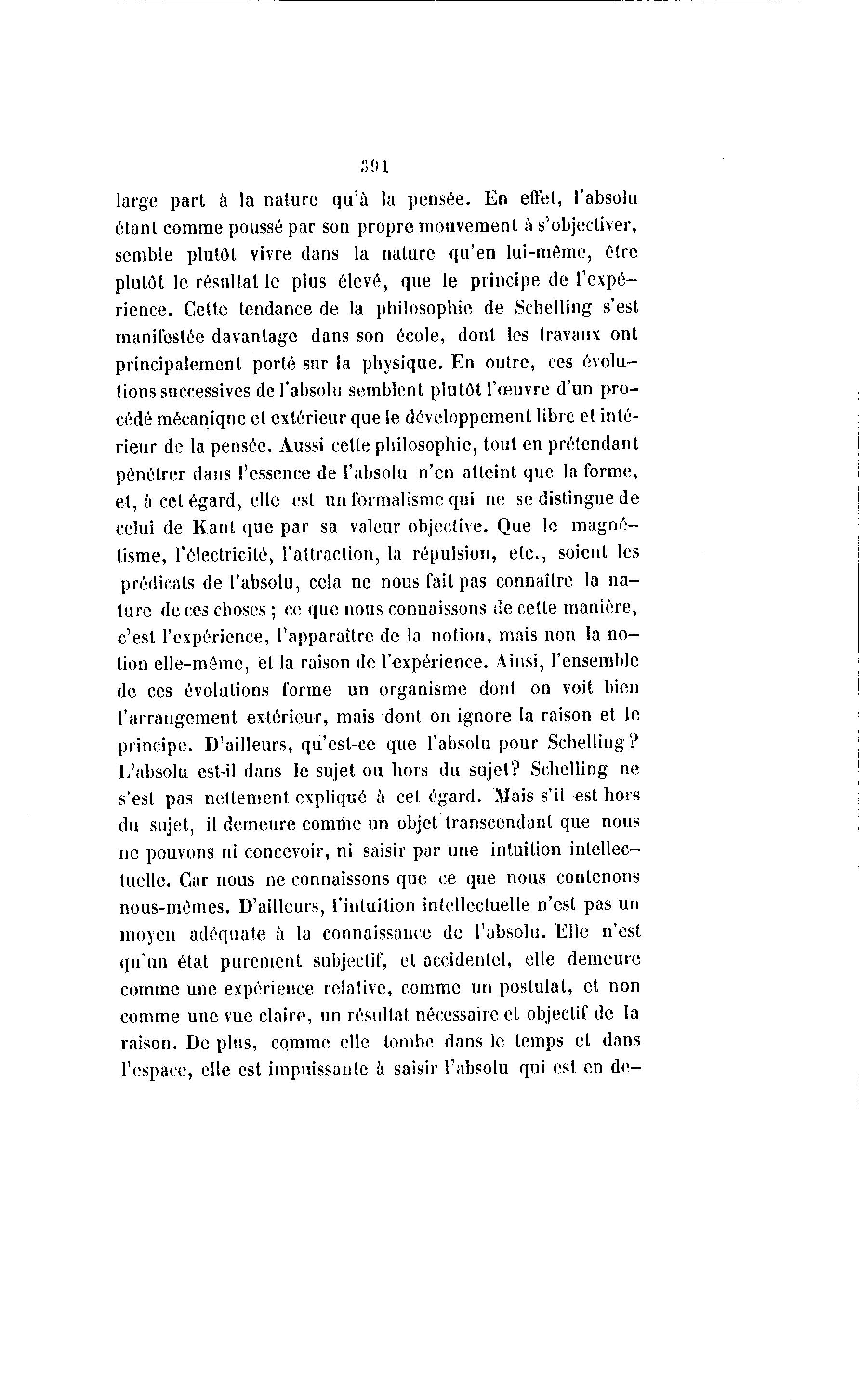 391

large part à la nature qu'à la pensée. En effet, l'absolu étant comme poussé par son propre mouvement à s'objectiver, semble plutôt vivre dans la nature qu'en lui-même, être plutôt le résultat le plus élevé, que le principe de l'expérience. Cette tendance de la philosophie de Schelling s'est manifestée davantage dans son école, dont les travaux ont principalement porté sur la physique. En outre, ces évolutions successives de l'absolu semblent plutôt l'œuvre d'un procédé mécaniqne et extérieur que le développement libre et intérieur de la pensée. Aussi cette philosophie, tout en prétendant pénétrer dans l'essence de l'absolu n'en atteint que la forme, et, à cet égard, elle est un formalisme qui ne se distingue de celui de Kant que par sa valeur objective. Que le magnétisme, l'électricité, l'attraction, la répulsion, etc., soient les prédicats de l'absolu, cela ne nous fait pas connaître la nature de ces choses ; ce que nous connaissons de cette manière, c'est l'expérience, l'apparaître de la notion, mais non la notion elle-même, et la raison de l'expérience. Ainsi, l'ensemble de ces évolutions forme un organisme dont on voit bien l'arrangement extérieur, mais dont on ignore la raison et le principe. D'ailleurs, qu'est-ce que l'absolu pour Schelling? L'absolu est-il dans le sujet ou hors du sujet? Schelling ne s'est pas nettement expliqué à cet égard. Mais s'il est hors du sujet, il demeure comme un objet transcendant que nous ne pouvons ni concevoir, ni saisir par une intuition intellectuelle. Car nous ne connaissons que ce que nous contenons nous-mêmes. D'ailleurs, l'intuition intellectuelle n'est pas un moyen adéquate à la connaissance de l'absolu. Elle n'est qu'un état purement subjectif, et accidentel, elle demeure comme une expérience relative, comme un postulat, et non comme une vue claire, un résultat nécessaire et objectif de la raison. De plus, comme elle tombe dans le temps et dans l'espace, elle est impuissante à saisir l'absolu qui est en de-